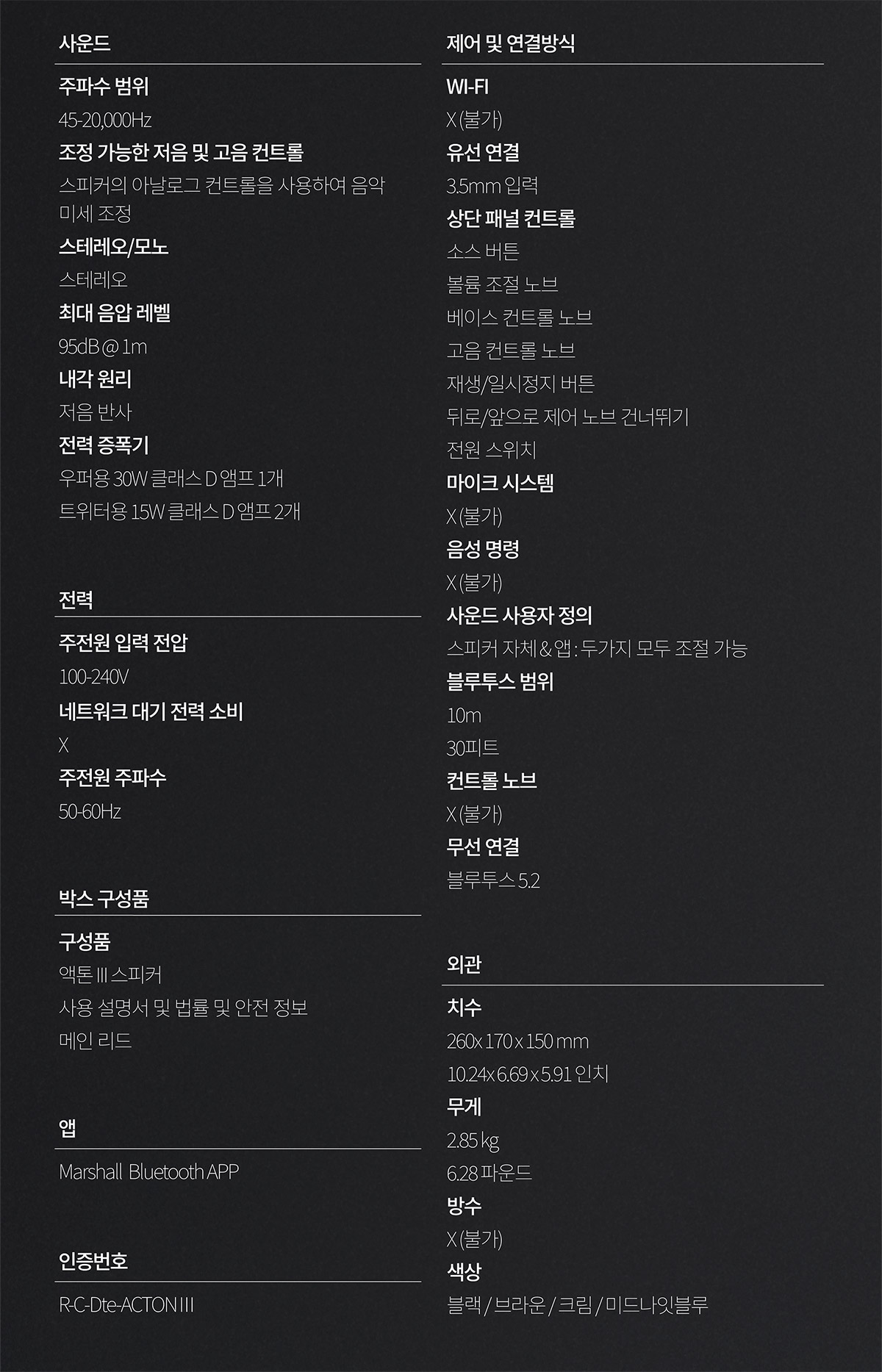 사운드

주파수 범위

45-20,000Hz

조정 가능한 저음 및 고음 컨트롤

스피커의 아날로그 컨트롤을 사용하여 음악 미세 조정

스테레오/모노

스테레오

최대 음압 레벨

95dB @ 1m

내각 원리

저음 반사

전력 증폭기

우퍼용 30W 클래스 D 앰프 1개

트위터용 15W 클래스 D 앰프 2개

전력

주전원 입력 전압

100-240V

네트워크 대기 전력 소비

X

주전원 주파수

50-60Hz

박스 구성품

구성품

액톤 III 스피커

사용 설명서 및 법률 및 안전 정보

메인 리드

앱

Marshall Bluetooth APP

인증번호

R-C-Dte-ACTON III

제어 및 연결방식

WI-FI

X (불가)

유선 연결

3.5mm 입력

상단 패널 컨트롤

소스 버튼

볼륨 조절 노브

베이스 컨트롤 노브

고음 컨트롤 노브

재생/일시정지 버튼

뒤로/앞으로 제어 노브 건너뛰기

전원 스위치

마이크 시스템

X (불가)

음성 명령

X (불가)

사운드 사용자 정의

스피커 자체 & 앱 : 두가지 모두 조절 가능

블루투스 범위

10m

30피트

컨트롤 노브

X (불가)

무선 연결

블루투스 5.2

외관

치수

260 x 170 x 150 mm

10.24 x 6.69 x 5.91 인치

무게

2.85 kg

6.28 파운드

방수

X (불가)

색상

블랙 / 브라운 / 크림 / 미드나잇블루